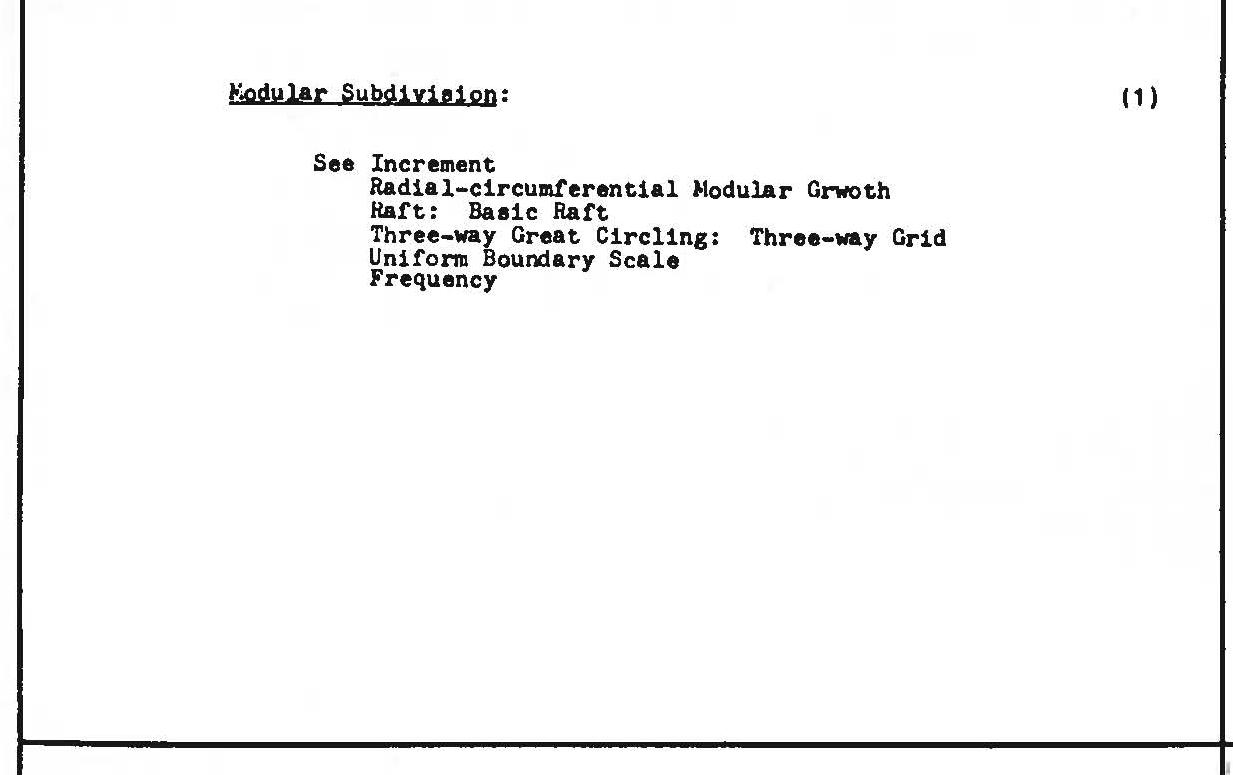 Modular Subdivision:

(1)

See Increment
Radial-circumferential Modular Grwoth
Raft: Basic Raft
Three-way Great Circling: Three-way Grid
Uniform Boundary Scale
Frequency